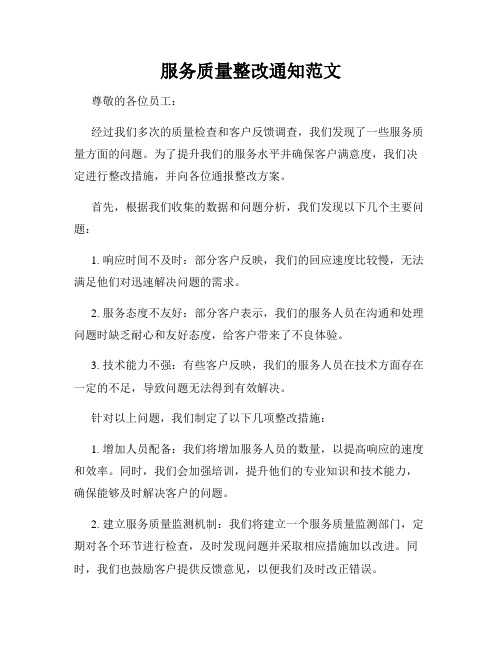 服务质量整改通知范文

尊敬的各位员工：

经过我们多次的质量检查和客户反馈调查，我们发现了一些服务质量方面的问题。为了提升我们的服务水平并确保客户满意度，我们决定进行整改措施，并向各位通报整改方案。

首先，根据我们收集的数据和问题分析，我们发现以下几个主要问题：

1. 响应时间不及时：部分客户反映，我们的回应速度比较慢，无法满足他们对迅速解决问题的需求。

2. 服务态度不友好：部分客户表示，我们的服务人员在沟通和处理问题时缺乏耐心和友好态度，给客户带来了不良体验。

3. 技术能力不强：有些客户反映，我们的服务人员在技术方面存在一定的不足，导致问题无法得到有效解决。

针对以上问题，我们制定了以下几项整改措施：

1. 增加人员配备：我们将增加服务人员的数量，以提高响应的速度和效率。同时，我们会加强培训，提升他们的专业知识和技术能力，确保能够及时解决客户的问题。

2. 建立服务质量监测机制：我们将建立一个服务质量监测部门，定期对各个环节进行检查，及时发现问题并采取相应措施加以改进。同时，我们也鼓励客户提供反馈意见，以便我们及时改正错误。